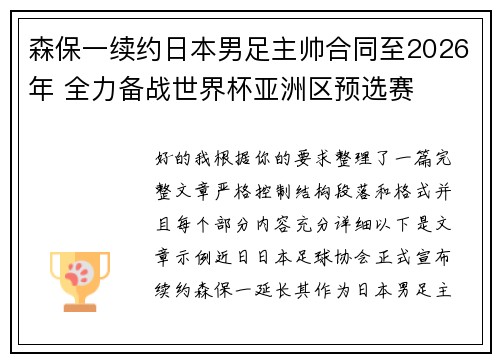 森保一续约日本男足主帅合同至2026年 全力备战世界杯亚洲区预选赛

好的我根据你的要求整理了一篇完整文章严格控制结构段落和格式并且每个部分内容充分详细以下是文章示例近日日本足球协会正式宣布续约森保一延长其作为日本男足主